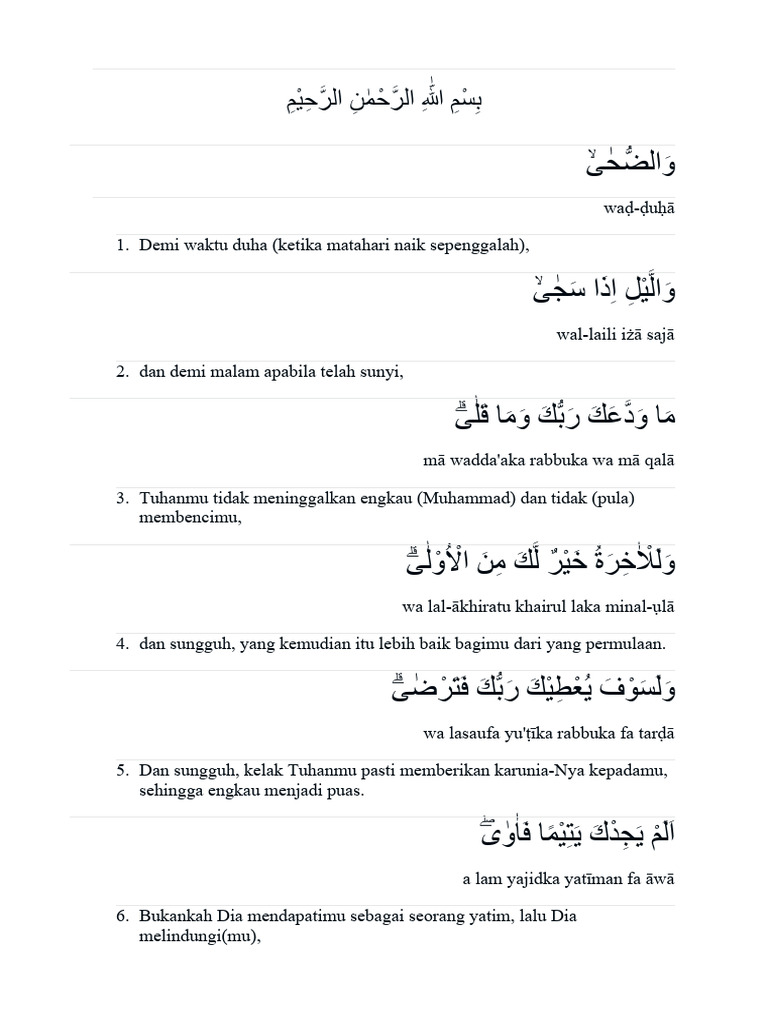 بِسْمِ اللّٰهِ الرَّحْمٰنِ الرَّحِيْمِ

وَالضُّحٰىۙ

waḍ-ḍuḥā

1. Demi waktu duha (ketika matahari naik sepenggalah),

وَالَّيْلِ اِذَا سَجٰىۙ

wal-laili iżā sajā

2. dan demi malam apabila telah sunyi,

مَا وَدَّعَكَ رَبُّكَ وَمَا قَلٰىۗ

mā wadda'aka rabbuka wa mā qalā

3. Tuhanmu tidak meninggalkan engkau (Muhammad) dan tidak (pula) membencimu,

وَلَلْاٰخِرَةُ خَيْرٌ لَّكَ مِنَ الْاُوْلٰىۗ

wa lal-ākhiratu khairul laka minal-ụlā

4. dan sungguh, yang kemudian itu lebih baik bagimu dari yang permulaan.

وَلَسَوْفَ يُعْطِيْكَ رَبُّكَ فَتَرْضٰىۗ

wa lasaufa yu'ṭīka rabbuka fa tarḍā

5. Dan sungguh, kelak Tuhanmu pasti memberikan karunia-Nya kepadamu, sehingga engkau menjadi puas.

اَلَمْ يَجِدْكَ يَتِيْمًا فَاٰوٰىۖ

a lam yajidka yatīman fa āwā

6. Bukankah Dia mendapatimu sebagai seorang yatim, lalu Dia melindungi(mu),